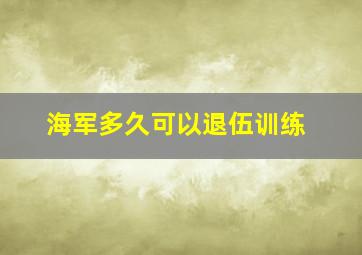 海军多久可以退伍训练